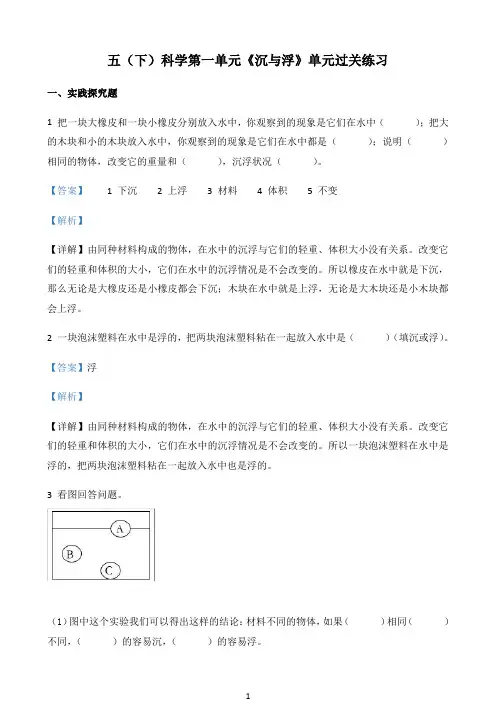 五（下）科学第一单元《沉与浮》单元过关练习

一、实践探究题

1 把一块大橡皮和一块小橡皮分别放入水中，你观察到的现象是它们在水中（　　）；把大的木块和小的木块放入水中，你观察到的现象是它们在水中都是（　　）；说明（　　）相同的物体，改变它的重量和（　　），沉浮状况（　　）。

【答案】　1 下沉　2 上浮　3 材料　4 体积　5 不变

【解析】

【详解】由同种材料构成的物体，在水中的沉浮与它们的轻重、体积大小没有关系。改变它们的轻重和体积的大小，它们在水中的沉浮情况是不会改变的。所以橡皮在水中就是下沉，那么无论是大橡皮还是小橡皮都会下沉；木块在水中就是上浮，无论是大木块还是小木块都会上浮。

2 一块泡沫塑料在水中是浮的，把两块泡沫塑料粘在一起放入水中是（　　）（填沉或浮）。

【答案】浮

【解析】

【详解】由同种材料构成的物体，在水中的沉浮与它们的轻重、体积大小没有关系。改变它们的轻重和体积的大小，它们在水中的沉浮情况是不会改变的。所以一块泡沫塑料在水中是浮的，把两块泡沫塑料粘在一起放入水中也是浮的。

3 看图回答问题。

A

B

C

（1）图中这个实验我们可以得出这样的结论：材料不同的物体，如果（　　）相同（　　）不同，（　　）的容易沉，（　　）的容易浮。

1